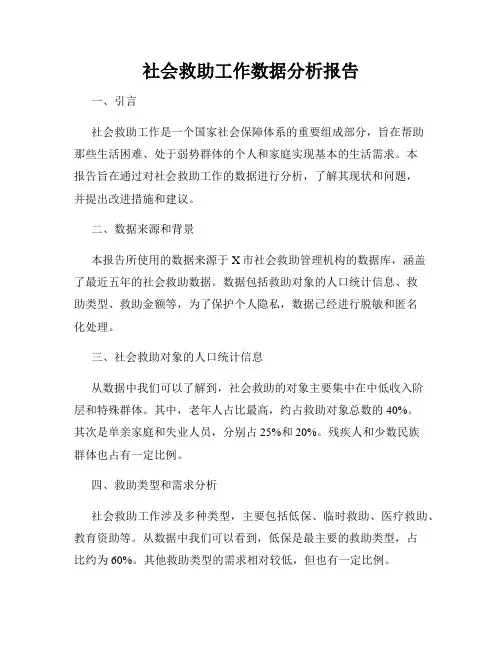 社会救助工作数据分析报告

一、引言

社会救助工作是一个国家社会保障体系的重要组成部分，旨在帮助那些生活困难、处于弱势群体的个人和家庭实现基本的生活需求。本报告旨在通过对社会救助工作的数据进行分析，了解其现状和问题，并提出改进措施和建议。

二、数据来源和背景

本报告所使用的数据来源于X市社会救助管理机构的数据库，涵盖了最近五年的社会救助数据。数据包括救助对象的人口统计信息、救助类型、救助金额等，为了保护个人隐私，数据已经进行脱敏和匿名化处理。

三、社会救助对象的人口统计信息

从数据中我们可以了解到，社会救助的对象主要集中在中低收入阶层和特殊群体。其中，老年人占比最高，约占救助对象总数的40%。其次是单亲家庭和失业人员，分别占25%和20%。残疾人和少数民族群体也占有一定比例。

四、救助类型和需求分析

社会救助工作涉及多种类型，主要包括低保、临时救助、医疗救助、教育资助等。从数据中我们可以看到，低保是最主要的救助类型，占比约为60%。其他救助类型的需求相对较低，但也有一定比例。